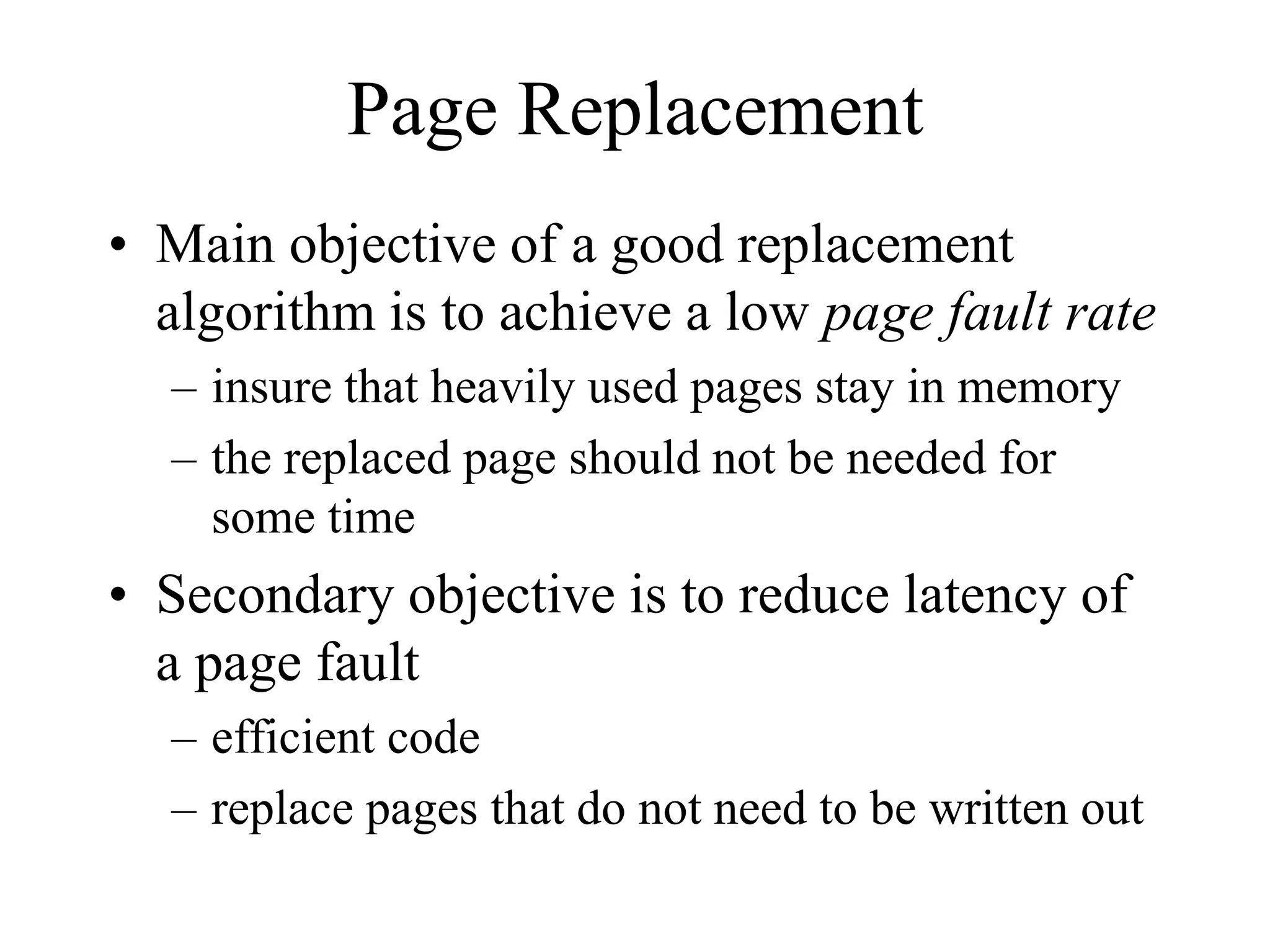 Page Replacement

• Main objective of a good replacement algorithm is to achieve a low page fault rate
– insure that heavily used pages stay in memory
– the replaced page should not be needed for some time

• Secondary objective is to reduce latency of a page fault
– efficient code
– replace pages that do not need to be written out